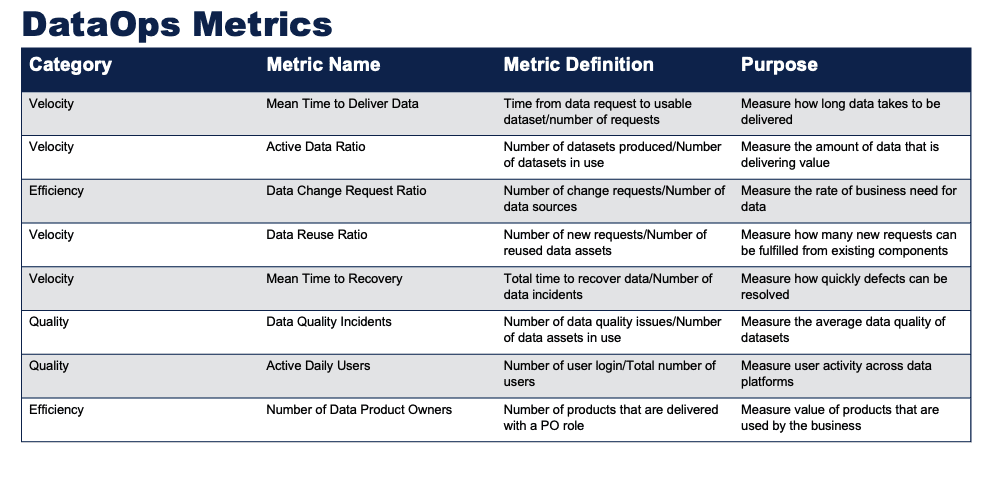 DataOps Metrics

| Category | Metric Name | Metric Definition | Purpose |
|---|---|---|---|
| Velocity | Mean Time to Deliver Data | Time from data request to usable dataset/number of requests | Measure how long data takes to be delivered |
| Velocity | Active Data Ratio | Number of datasets produced/Number of datasets in use | Measure the amount of data that is delivering value |
| Efficiency | Data Change Request Ratio | Number of change requests/Number of data sources | Measure the rate of business need for data |
| Velocity | Data Reuse Ratio | Number of new requests/Number of reused data assets | Measure how many new requests can be fulfilled from existing components |
| Velocity | Mean Time to Recovery | Total time to recover data/Number of data incidents | Measure how quickly defects can be resolved |
| Quality | Data Quality Incidents | Number of data quality issues/Number of data assets in use | Measure the average data quality of datasets |
| Quality | Active Daily Users | Number of user login/Total number of users | Measure user activity across data platforms |
| Efficiency | Number of Data Product Owners | Number of products that are delivered with a PO role | Measure value of products that are used by the business |